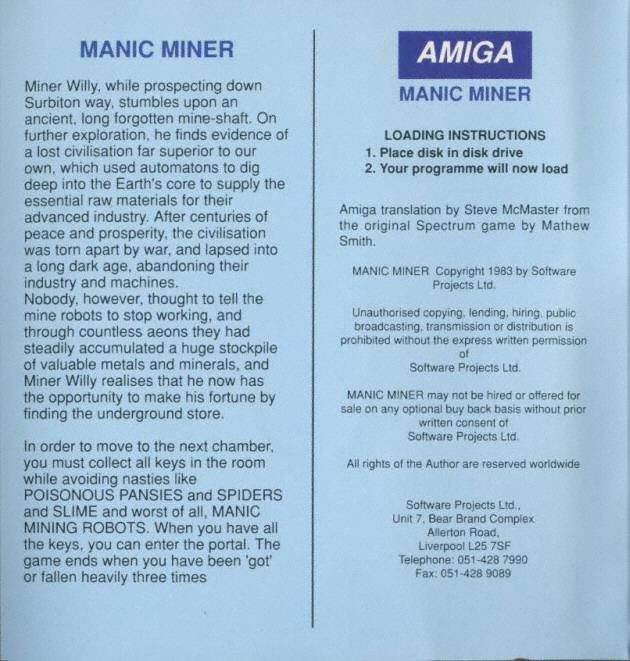 MANIC MINER

Miner Willy, while prospecting down Surbiton way, stumbles upon an ancient, long forgotten mine-shaft. On further exploration, he finds evidence of a lost civilisation far superior to our own, which used automatons to dig deep into the Earth's core to supply the essential raw materials for their advanced industry. After centuries of peace and prosperity, the civilisation was torn apart by war, and lapsed into a long dark age, abandoning their industry and machines.
Nobody, however, thought to tell the mine robots to stop working, and through countless aeons they had steadily accumulated a huge stockpile of valuable metals and minerals, and Miner Willy realises that he now has the opportunity to make his fortune by finding the underground store.

In order to move to the next chamber, you must collect all keys in the room while avoiding nasties like POISONOUS PANSIES and SPIDERS and SLIME and worst of all, MANIC MINING ROBOTS. When you have all the keys, you can enter the portal. The game ends when you have been 'got' or fallen heavily three times

AMIGA
MANIC MINER

LOADING INSTRUCTIONS
1. Place disk in disk drive
2. Your programme will now load

Amiga translation by Steve McMaster from the original Spectrum game by Mathew Smith.

MANIC MINER Copyright 1983 by Software Projects Ltd.

Unauthorised copying, lending, hiring, public broadcasting, transmission or distribution is prohibited without the express written permission of Software Projects Ltd.

MANIC MINER may not be hired or offered for sale on any optional buy back basis without prior written consent of Software Projects Ltd.

All rights of the Author are reserved worldwide

Software Projects Ltd.,
Unit 7, Bear Brand Complex
Allerton Road,
Liverpool L25 7SF
Telephone: 051-428 7990
Fax: 051-428 9089